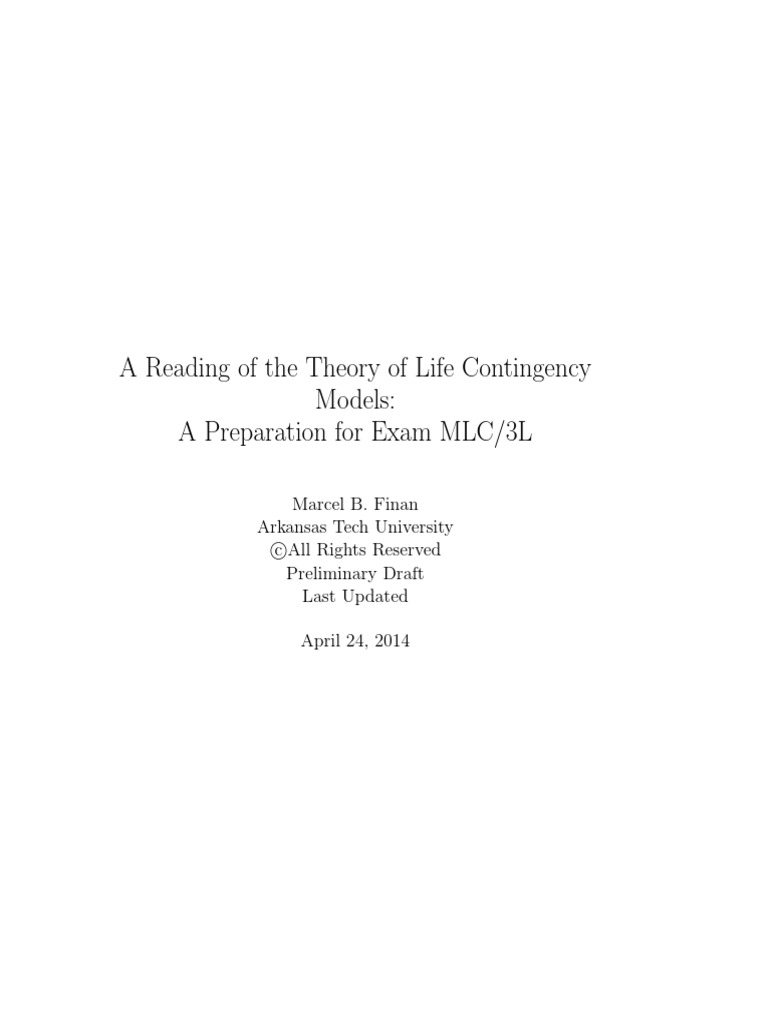 A Reading of the Theory of Life Contingency Models:
A Preparation for Exam MLC/3L

Marcel B. Finan
Arkansas Tech University
©All Rights Reserved
Preliminary Draft
Last Updated

April 24, 2014